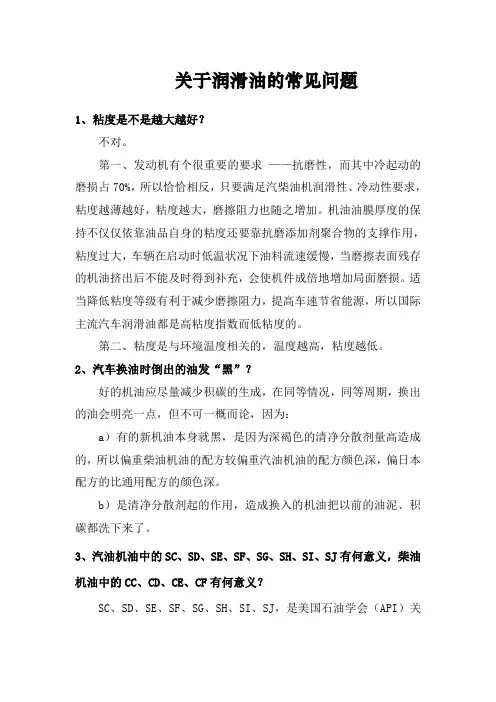 关于润滑油的常见问题

1、粘度是不是越大越好？

不对。

第一、发动机有个很重要的要求 ——抗磨性，而其中冷起动的磨损占 70%，所以恰恰相反，只要满足汽柴油机润滑性、冷动性要求，粘度越薄越好，粘度越大，磨擦阻力也随之增加。机油油膜厚度的保持不仅仅依靠油品自身的粘度还要靠抗磨添加剂聚合物的支撑作用，粘度过大，车辆在启动时低温状况下油料流速缓慢，当磨擦表面残存的机油挤出后不能及时得到补充，会使机件成倍地增加局面磨损。适当降低粘度等级有利于减少磨擦阻力，提高车速节省能源，所以国际主流汽车润滑油都是高粘度指数而低粘度的。

第二、粘度是与环境温度相关的，温度越高，粘度越低。

2、汽车换油时倒出的油发“黑”？

好的机油应尽量减少积碳的生成，在同等情况，同等周期，换出的油会明亮一点，但不可一概而论，因为：

a）有的新机油本身就黑，是因为深褐色的清净分散剂量高造成的，所以偏重柴油机油的配方较偏重汽油机油的配方颜色深，偏日本配方的比通用配方的颜色深。

b）是清净分散剂起的作用，造成换入的机油把以前的油泥、积碳都洗下来了。

3、汽油机油中的 SC、SD、SE、SF、SG、SH、SI、SJ 有何意义，柴油机油中的 CC、CD、CE、CF 有何意义？

SC、SD、SE、SF、SG、SH、SI、SJ，是美国石油学会（API）关